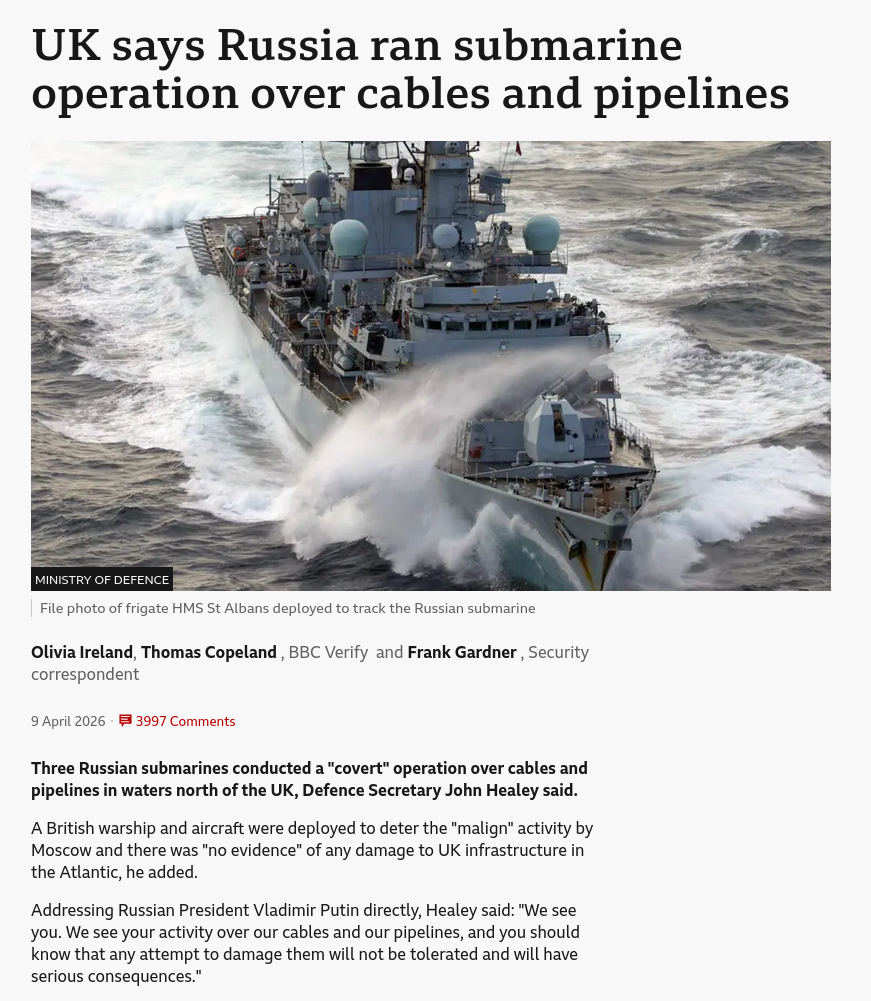 UK says Russia ran submarine operation over cables and pipelines

MINISTRY OF DEFENCE

File photo of frigate HMS St Albans deployed to track the Russian submarine

Olivia Ireland, Thomas Copeland , BBC Verify and Frank Gardner , Security correspondent

9 April 2026 · 3997 Comments

Three Russian submarines conducted a "covert" operation over cables and pipelines in waters north of the UK, Defence Secretary John Healey said.

A British warship and aircraft were deployed to deter the "malign" activity by Moscow and there was "no evidence" of any damage to UK infrastructure in the Atlantic, he added.

Addressing Russian President Vladimir Putin directly, Healey said: "We see you. We see your activity over our cables and our pipelines, and you should know that any attempt to damage them will not be tolerated and will have serious consequences."